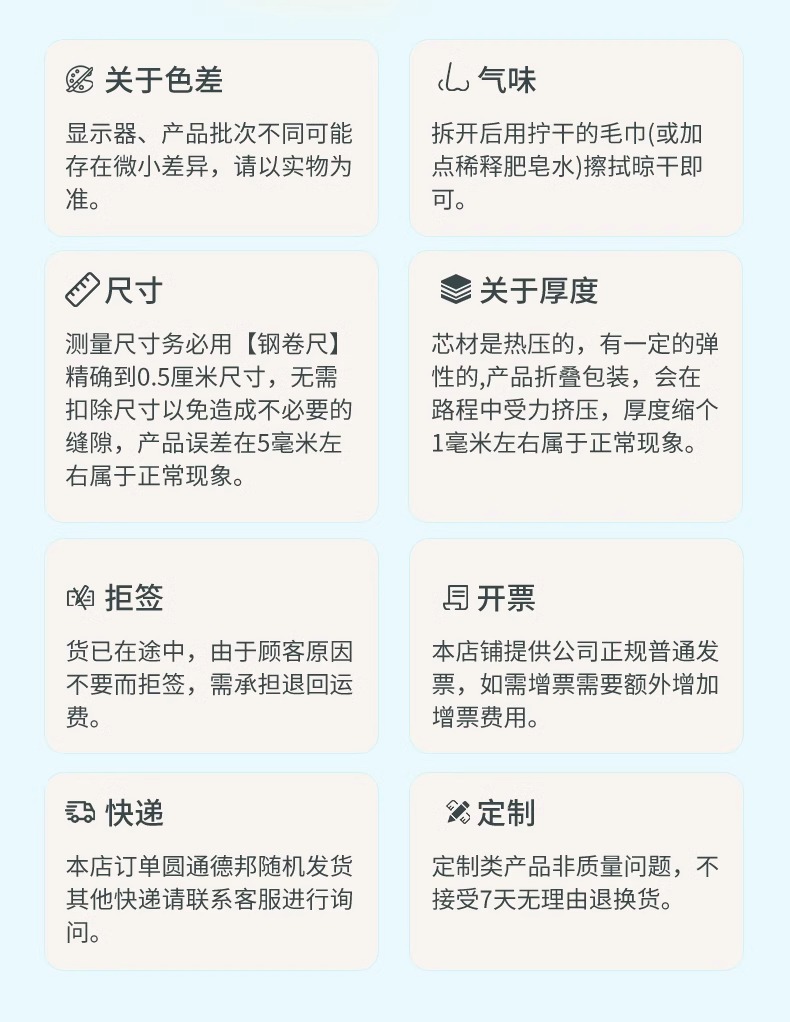 关于色差
显示器、产品批次不同可能存在微小差异，请以实物为准。

气味
拆开后用拧干的毛巾(或加点稀释肥皂水)擦拭晾干即可。

尺寸
测量尺寸务必用【钢卷尺】精确到0.5厘米尺寸，无需扣除尺寸以免造成不必要的缝隙，产品误差在5毫米左右属于正常现象。

关于厚度
芯材是热压的，有一定的弹性的,产品折叠包装，会在路程中受力挤压，厚度缩个1毫米左右属于正常现象。

拒签
货已在途中，由于顾客原因不要而拒签，需承担退回运费。

开票
本店铺提供公司正规普通发票，如需增票需要额外增加增票费用。

快递
本店订单圆通德邦随机发货其他快递请联系客服进行询问。

定制
定制类产品非质量问题，不接受7天无理由退换货。